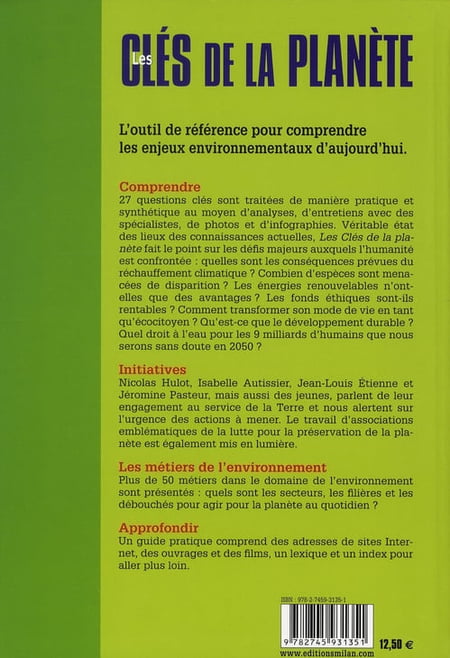 Les CLÉS DE LA PLANÈTE

L'outil de référence pour comprendre les enjeux environnementaux d'aujourd'hui.

Comprendre
27 questions clés sont traitées de manière pratique et synthétique au moyen d'analyses, d'entretiens avec des spécialistes, de photos et d'infographies. Véritable état des lieux des connaissances actuelles, Les Clés de la planète fait le point sur les défis majeurs auxquels l'humanité est confrontée : quelles sont les conséquences prévues du réchauffement climatique ? Combien d'espèces sont menacées de disparition ? Les énergies renouvelables n'ont-elles que des avantages ? Les fonds éthiques sont-ils rentables ? Comment transformer son mode de vie en tant qu'écocitoyen ? Qu'est-ce que le développement durable ? Quel droit à l'eau pour les 9 milliards d'humains que nous serons sans doute en 2050 ?

Initiatives
Nicolas Hulot, Isabelle Autissier, Jean-Louis Étienne et Jéromine Pasteur, mais aussi des jeunes, parlent de leur engagement au service de la Terre et nous alertent sur l'urgence des actions à mener. Le travail d'associations emblématiques de la lutte pour la préservation de la planète est également mis en lumière.

Les métiers de l'environnement
Plus de 50 métiers dans le domaine de l'environnement sont présentés : quels sont les secteurs, les filières et les débouchés pour agir pour la planète au quotidien ?

Approfondir
Un guide pratique comprend des adresses de sites Internet, des ouvrages et des films, un lexique et un index pour aller plus loin.

ISBN : 978-2-7459-3135-1
9 782745 931351
12,50 €
www.editionsmilan.com